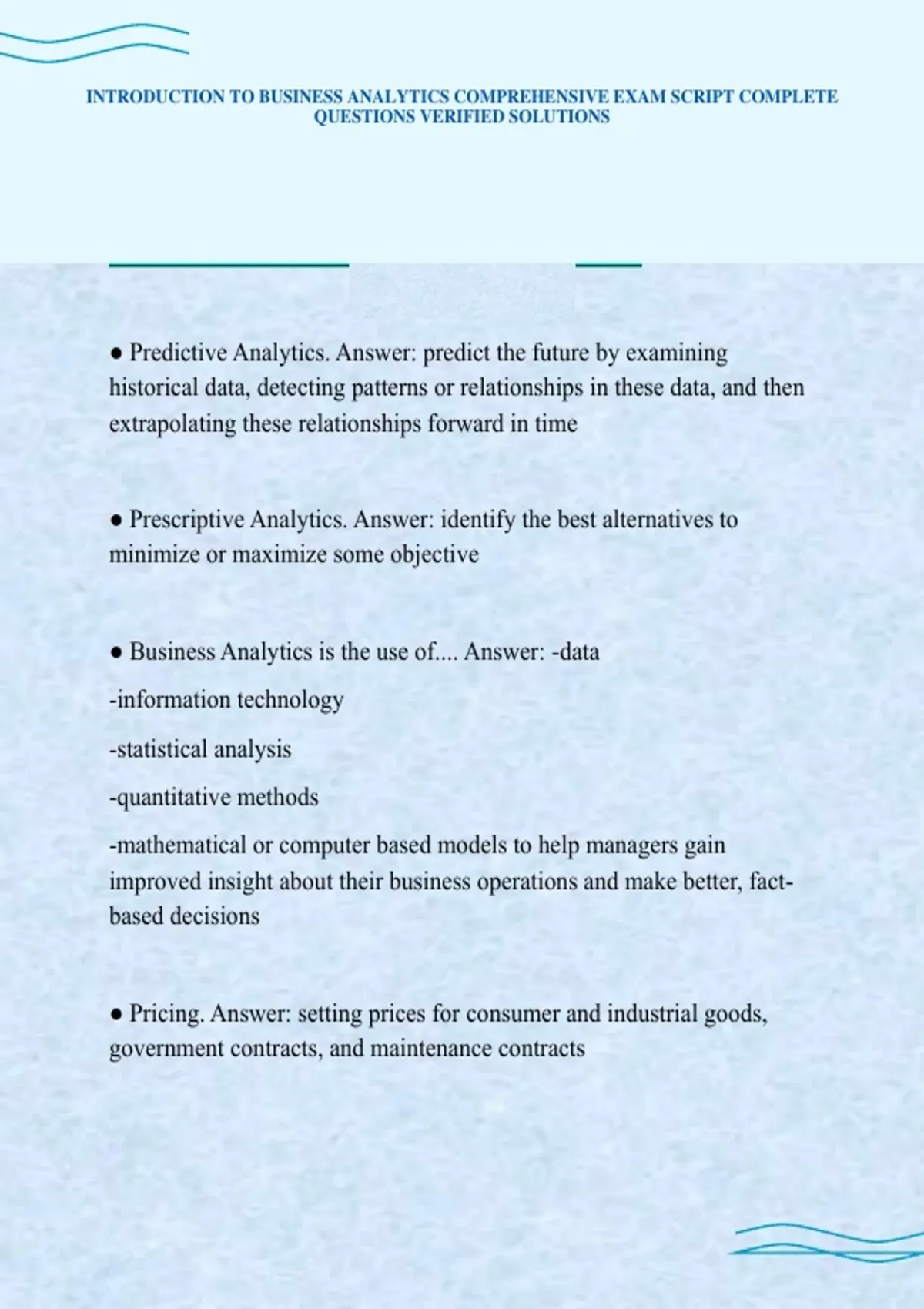 INTRODUCTION TO BUSINESS ANALYTICS COMPREHENSIVE EXAM SCRIPT COMPLETE QUESTIONS VERIFIED SOLUTIONS

● Predictive Analytics. Answer: predict the future by examining historical data, detecting patterns or relationships in these data, and then extrapolating these relationships forward in time

● Prescriptive Analytics. Answer: identify the best alternatives to minimize or maximize some objective

● Business Analytics is the use of.... Answer: -data

-information technology

-statistical analysis

-quantitative methods

-mathematical or computer based models to help managers gain improved insight about their business operations and make better, fact-based decisions

● Pricing. Answer: setting prices for consumer and industrial goods, government contracts, and maintenance contracts